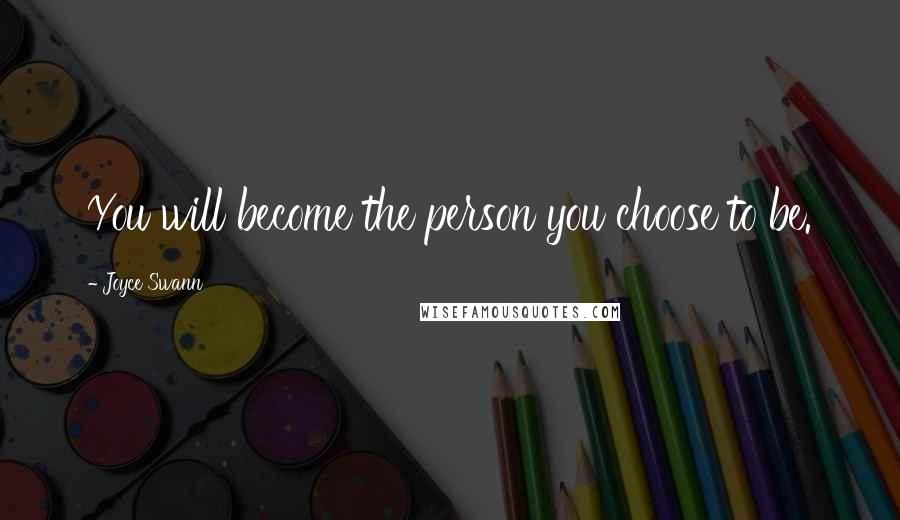 You will become the person you choose to be.

- Joyce Swann

WISEFAMOUSQUOTES.COM